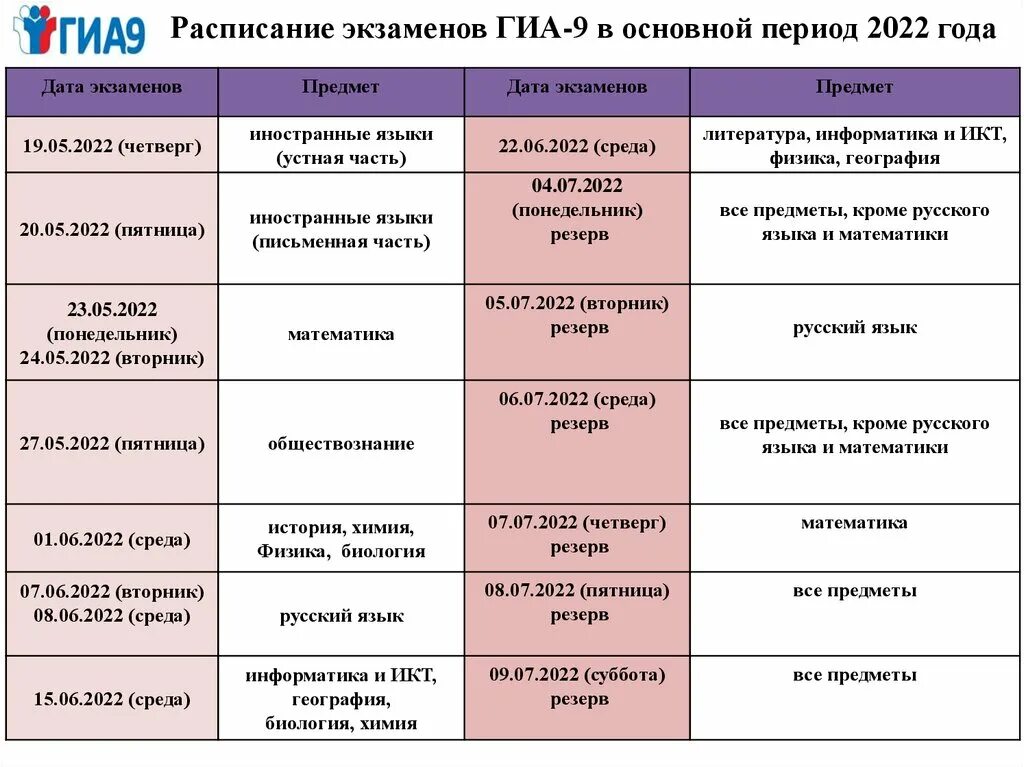 ГИА9

Расписание экзаменов ГИА-9 в основной период 2022 года

| Дата экзаменов | Предмет | Дата экзаменов | Предмет |
|---|---|---|---|
| 19.05.2022 (четверг) | иностранные языки (устная часть) | 22.06.2022 (среда) | литература, информатика и ИКТ, физика, география |
| 20.05.2022 (пятница) | иностранные языки (письменная часть) | 04.07.2022 (понедельник) резерв | все предметы, кроме русского языка и математики |
| 23.05.2022 (понедельник) 24.05.2022 (вторник) | математика | 05.07.2022 (вторник) резерв | русский язык |
| 27.05.2022 (пятница) | обществознание | 06.07.2022 (среда) резерв | все предметы, кроме русского языка и математики |
| 01.06.2022 (среда) | история, химия, Физика, биология | 07.07.2022 (четверг) резерв | математика |
| 07.06.2022 (вторник) 08.06.2022 (среда) | русский язык | 08.07.2022 (пятница) резерв | все предметы |
| 15.06.2022 (среда) | информатика и ИКТ, география, биология, химия | 09.07.2022 (суббота) резерв | все предметы |